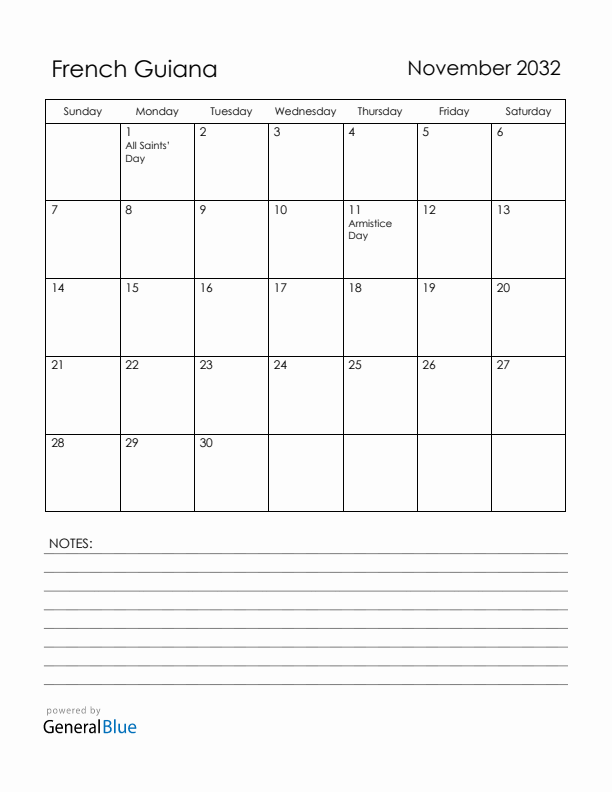 French Guiana

November 2032

| Sunday | Monday | Tuesday | Wednesday | Thursday | Friday | Saturday |
|---|---|---|---|---|---|---|
| | 1 All Saints' Day | 2 | 3 | 4 | 5 | 6 |
| 7 | 8 | 9 | 10 | 11 Armistice Day | 12 | 13 |
| 14 | 15 | 16 | 17 | 18 | 19 | 20 |
| 21 | 22 | 23 | 24 | 25 | 26 | 27 |
| 28 | 29 | 30 | | | | |

NOTES:

powered by
GeneralBlue